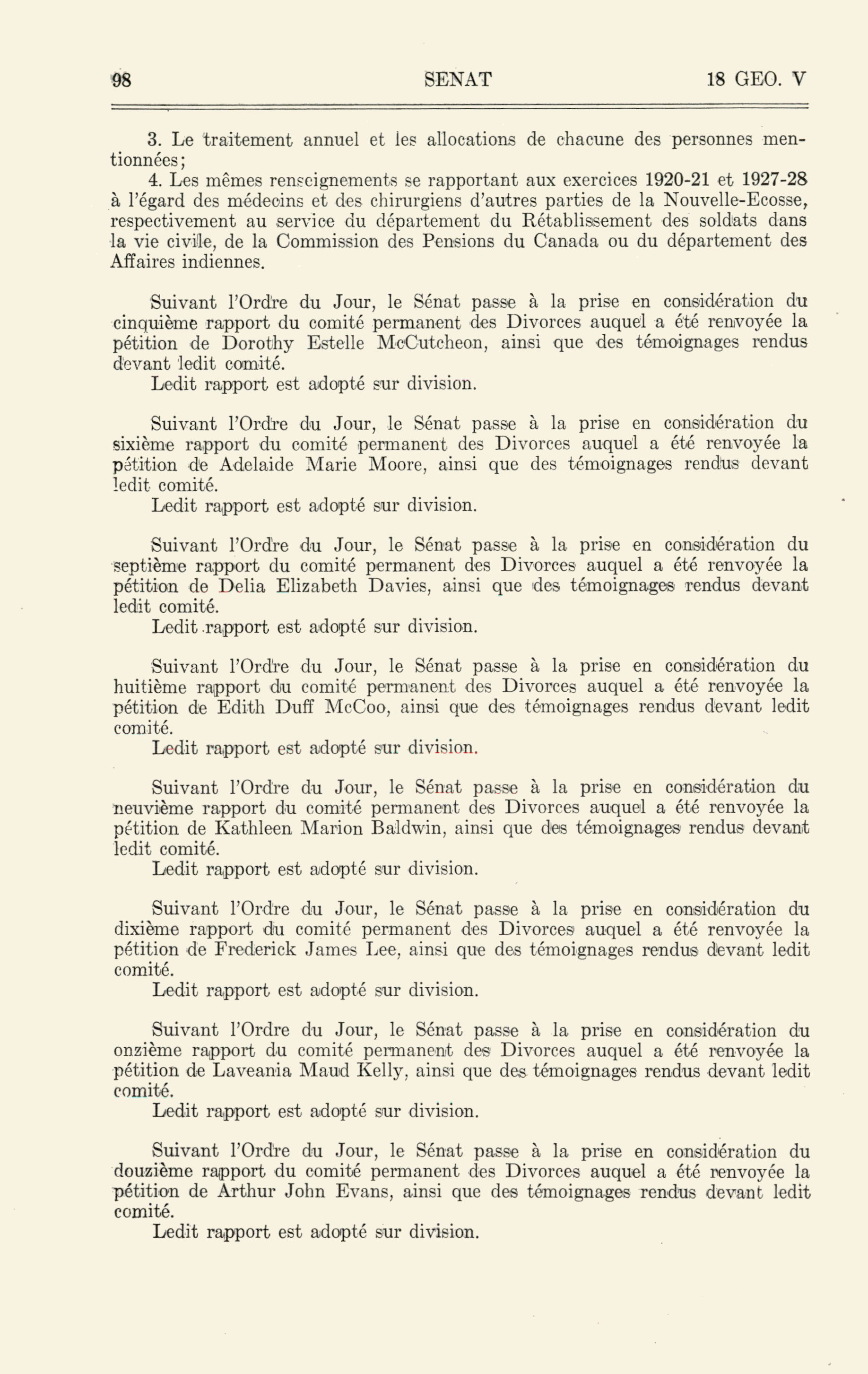 98 SENAT 18 GEO. V

3. Le traitement annuel et les allocations de chacune des personnes mentionnées;

4. Les mêmes renseignements se rapportant aux exercices 1920-21 et 1927-28 à l'égard des médecins et des chirurgiens d'autres parties de la Nouvelle-Ecosse, respectivement au service du département du Rétablissement des soldats dans la vie civile, de la Commission des Pensions du Canada ou du département des Affaires indiennes.

Suivant l'Ordre du Jour, le Sénat passe à la prise en considération du cinquième rapport du comité permanent des Divorces auquel a été renvoyée la pétition de Dorothy Estelle McCutcheon, ainsi que des témoignages rendus devant ledit comité.

Ledit rapport est adopté sur division.

Suivant l'Ordre du Jour, le Sénat passe à la prise en considération du sixième rapport du comité permanent des Divorces auquel a été renvoyée la pétition de Adelaide Marie Moore, ainsi que des témoignages rendus devant ledit comité.

Ledit rapport est adopté sur division.

Suivant l'Ordre du Jour, le Sénat passe à la prise en considération du septième rapport du comité permanent des Divorces auquel a été renvoyée la pétition de Delia Elizabeth Davies, ainsi que des témoignages rendus devant ledit comité.

Ledit rapport est adopté sur division.

Suivant l'Ordre du Jour, le Sénat passe à la prise en considération du huitième rapport du comité permanent des Divorces auquel a été renvoyée la pétition de Edith Duff McCoo, ainsi que des témoignages rendus devant ledit comité.

Ledit rapport est adopté sur division.

Suivant l'Ordre du Jour, le Sénat passe à la prise en considération du neuvième rapport du comité permanent des Divorces auquel a été renvoyée la pétition de Kathleen Marion Baldwin, ainsi que des témoignages rendus devant ledit comité.

Ledit rapport est adopté sur division.

Suivant l'Ordre du Jour, le Sénat passe à la prise en considération du dixième rapport du comité permanent des Divorces auquel a été renvoyée la pétition de Frederick James Lee, ainsi que des témoignages rendus devant ledit comité.

Ledit rapport est adopté sur division.

Suivant l'Ordre du Jour, le Sénat passe à la prise en considération du onzième rapport du comité permanent des Divorces auquel a été renvoyée la pétition de Laveania Maud Kelly, ainsi que des témoignages rendus devant ledit comité.

Ledit rapport est adopté sur division.

Suivant l'Ordre du Jour, le Sénat passe à la prise en considération du douzième rapport du comité permanent des Divorces auquel a été renvoyée la pétition de Arthur John Evans, ainsi que des témoignages rendus devant ledit comité.

Ledit rapport est adopté sur division.